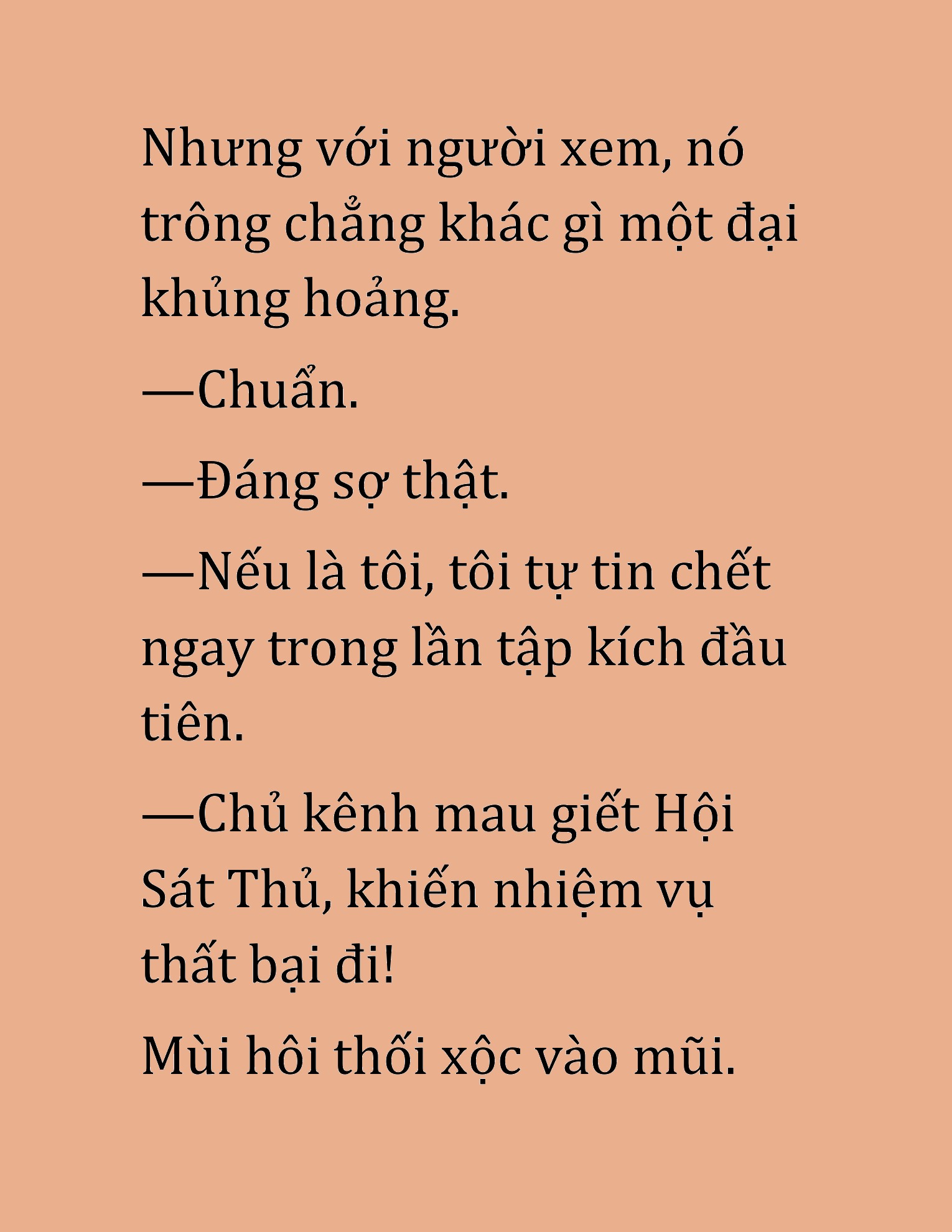 Nhưng với người xem, nó trông chẳng khác gì một đại khủng hoảng.

—Chuẩn.

—Đáng sợ thật.

—Nếu là tôi, tôi tự tin chết ngay trong lần tập kích đầu tiên.

—Chủ kênh mau giết Hội Sát Thủ, khiến nhiệm vụ thất bại đi!

Mùi hôi thối xộc vào mũi.